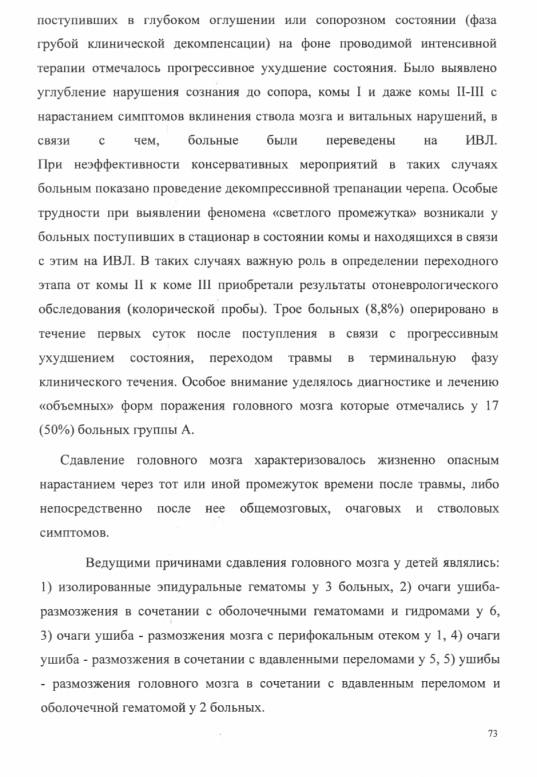 поступивших в глубоком оглушении или сопорозном состоянии (фаза грубой клинической декомпенсации) на фоне проводимой интенсивной терапии отмечалось прогрессивное ухудшение состояния. Было выявлено углубление нарушения сознания до сопора, комы I и даже комы II-III с нарастанием симптомов вклинения ствола мозга и витальных нарушений, в связи с чем, больные были переведены на ИВЛ. При неэффективности консервативных мероприятий в таких случаях больным показано проведение декомпрессивной трепанации черепа. Особые трудности при выявлении феномена «светлого промежутка» возникали у больных поступивших в стационар в состоянии комы и находящихся в связи с этим на ИВЛ. В таких случаях важную роль в определении переходного этапа от комы II к коме III приобретали результаты отоневрологического обследования (колорической пробы). Трое больных (8,8%) оперировано в течение первых суток после поступления в связи с прогрессивным ухудшением состояния, переходом травмы в терминальную фазу клинического течения. Особое внимание уделялось диагностике и лечению «объемных» форм поражения головного мозга которые отмечались у 17 (50%) больных группы А.

Сдавление головного мозга характеризовалось жизненно опасным нарастанием через тот или иной промежуток времени после травмы, либо непосредственно после нее общемозговых, очаговых и стволовых симптомов.

Ведущими причинами сдавления головного мозга у детей являлись: 1) изолированные эпидуральные гематомы у 3 больных, 2) очаги ушиба-размозжения в сочетании с оболочечными гематомами и гидромами у 6, 3) очаги ушиба - размозжения мозга с перифокальным отеком у 1, 4) очаги ушиба - размозжения в сочетании с вдавленными переломами у 5, 5) ушибы - размозжения головного мозга в сочетании с вдавленным переломом и оболочечной гематомой у 2 больных.

73